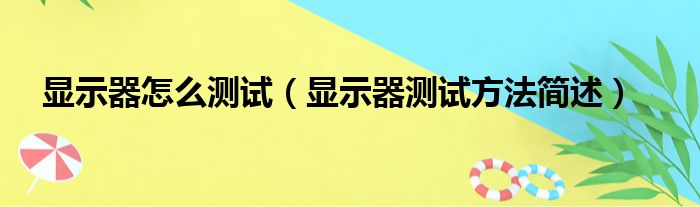 显示器怎么测试（显示器测试方法简述）